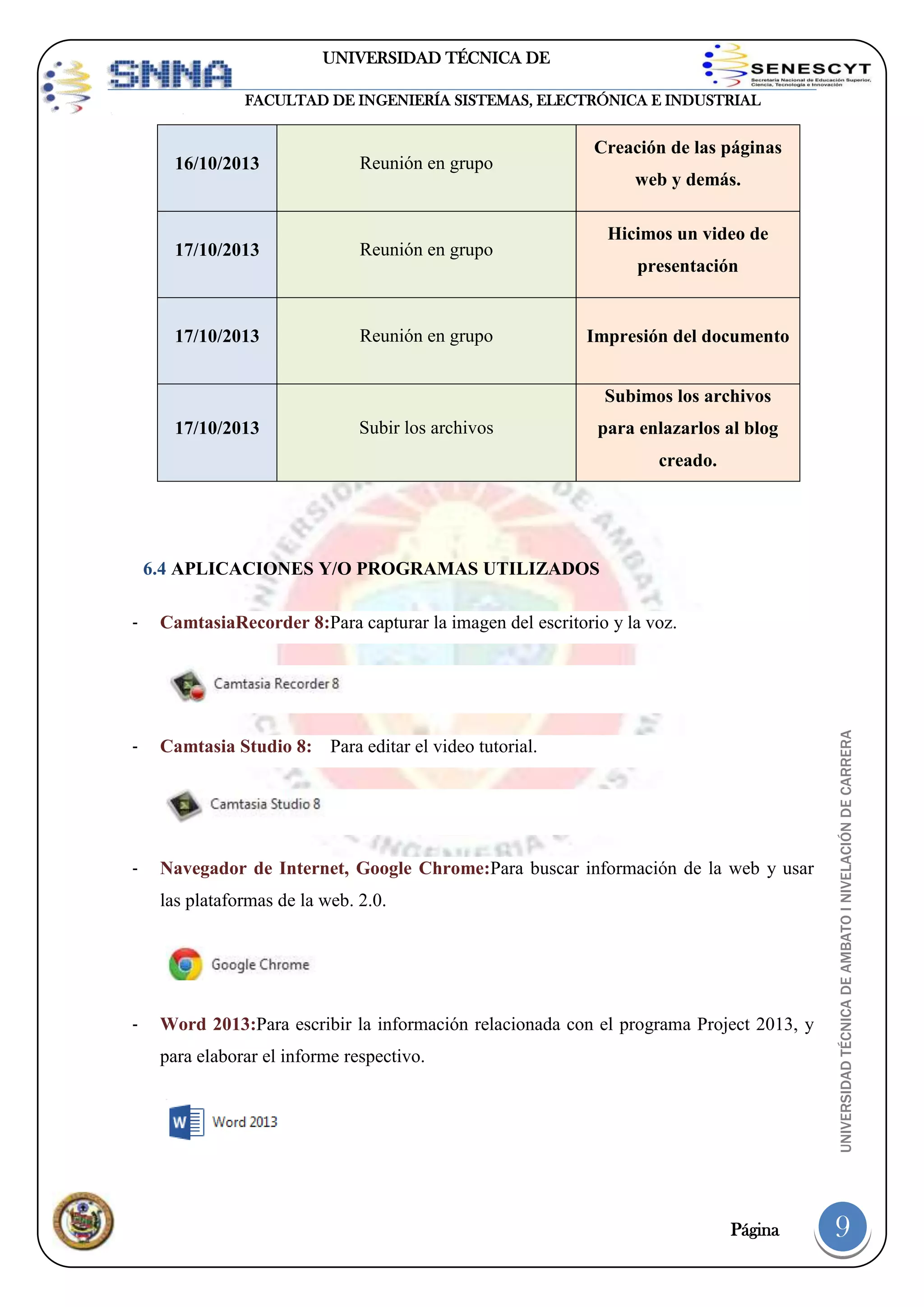 SNNA

UNIVERSIDAD TÉCNICA DE

SENESCYT
Secretaría Nacional de Educación Superior, Ciencia, Tecnología e Innovación

FACULTAD DE INGENIERÍA SISTEMAS, ELECTRÓNICA E INDUSTRIAL

| 16/10/2013 | Reunión en grupo | Creación de las páginas web y demás. |
|---|---|---|
| 17/10/2013 | Reunión en grupo | Hicimos un video de presentación |
| 17/10/2013 | Reunión en grupo | Impresión del documento |
| 17/10/2013 | Subir los archivos | Subimos los archivos para enlazarlos al blog creado. |

6.4 APLICACIONES Y/O PROGRAMAS UTILIZADOS

- CamtasiaRecorder 8:Para capturar la imagen del escritorio y la voz.

Camtasia Recorder 8

- Camtasia Studio 8: Para editar el video tutorial.

Camtasia Studio 8

- Navegador de Internet, Google Chrome:Para buscar información de la web y usar las plataformas de la web. 2.0.

Google Chrome

- Word 2013:Para escribir la información relacionada con el programa Project 2013, y para elaborar el informe respectivo.

Word 2013

UNIVERSIDAD TÉCNICA DE AMBATO I NIVELACIÓN DE CARRERA

Página 9